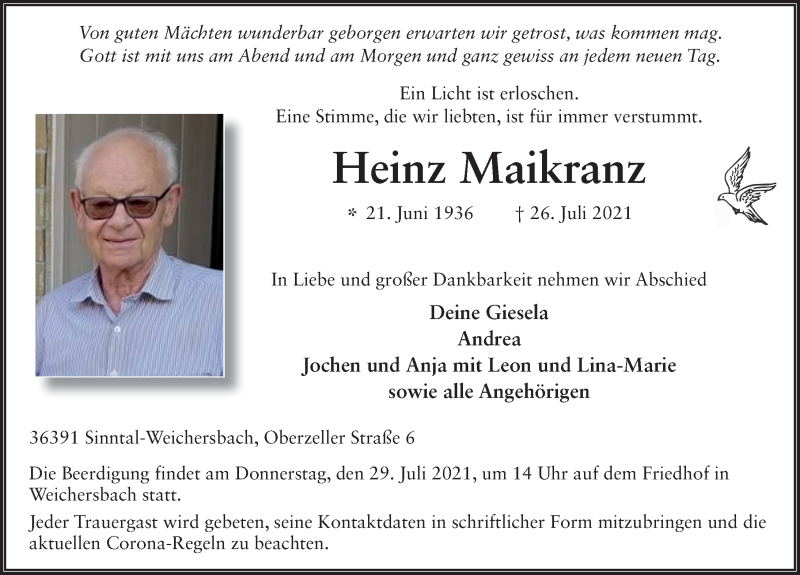 Von guten Mächten wunderbar geborgen erwarten wir getrost, was kommen mag.
Gott ist mit uns am Abend und am Morgen und ganz gewiss an jedem neuen Tag.

Ein Licht ist erloschen.
Eine Stimme, die wir liebten, ist für immer verstummt.

Heinz Maikranz

* 21. Juni 1936 † 26. Juli 2021

In Liebe und großer Dankbarkeit nehmen wir Abschied

Deine Giesela
Andrea
Jochen und Anja mit Leon und Lina-Marie
sowie alle Angehörigen

36391 Sinntal-Weichersbach, Oberzeller Straße 6

Die Beerdigung findet am Donnerstag, den 29. Juli 2021, um 14 Uhr auf dem Friedhof in Weichersbach statt.

Jeder Trauergast wird gebeten, seine Kontaktdaten in schriftlicher Form mitzubringen und die aktuellen Corona-Regeln zu beachten.